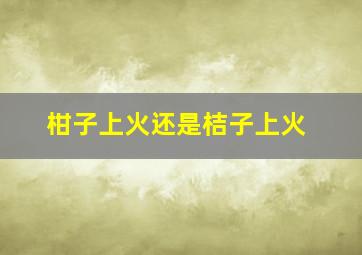 柑子上火还是桔子上火